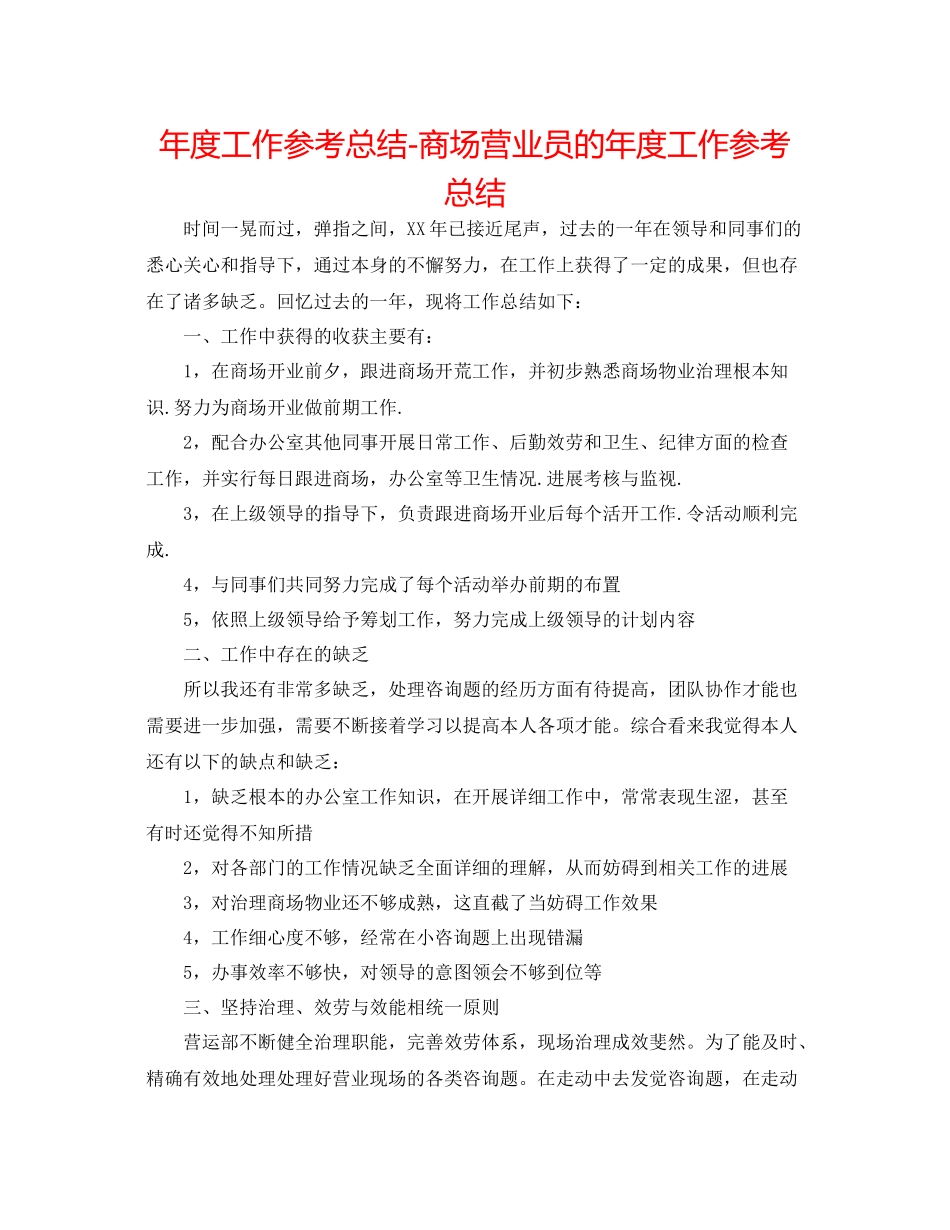 年度工作参考总结-商场营业员的年度工作参考总结

时间一晃而过，弹指之间，XX年已接近尾声，过去的一年在领导和同事们的悉心关心和指导下，通过本身的不懈努力，在工作上获得了一定的成果，但也存在了诸多缺乏。回忆过去的一年，现将工作总结如下：

一、工作中获得的收获主要有：

1，在商场开业前夕，跟进商场开荒工作，并初步熟悉商场物业治理根本知识.努力为商场开业做前期工作.

2，配合办公室其他同事开展日常工作、后勤效劳和卫生、纪律方面的检查工作，并实行每日跟进商场，办公室等卫生情况.进展考核与监视.

3，在上级领导的指导下，负责跟进商场开业后每个活开工作.令活动顺利完成.

4，与同事们共同努力完成了每个活动举办前期的布置

5，依照上级领导给予筹划工作，努力完成上级领导的计划内容

二、工作中存在的缺乏

所以我还有非常多缺乏，处理咨询题的经历方面有待提高，团队协作才能也需要进一步加强，需要不断接着学习以提高本人各项才能。综合看来我觉得本人还有以下的缺点和缺乏：

1，缺乏根本的办公室工作知识，在开展详细工作中，常常表现生涩，甚至有时还觉得不知所措

2，对各部门的工作情况缺乏全面详细的理解，从而妨碍到相关工作的进展

3，对治理商场物业还不够成熟，这直截了当妨碍工作效果

4，工作细心度不够，经常在小咨询题上出现错漏

5，办事效率不够快，对领导的意图领会不够到位等

三、坚持治理、效劳与效能相统一原则

营运部不断健全治理职能，完善效劳体系，现场治理成效斐然。为了能及时、精确有效地处理处理好营业现场的各类咨询题。在走动中去发觉咨询题，在走动